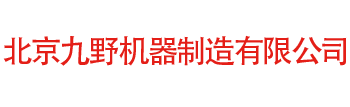 北京九野机器制造有限公司